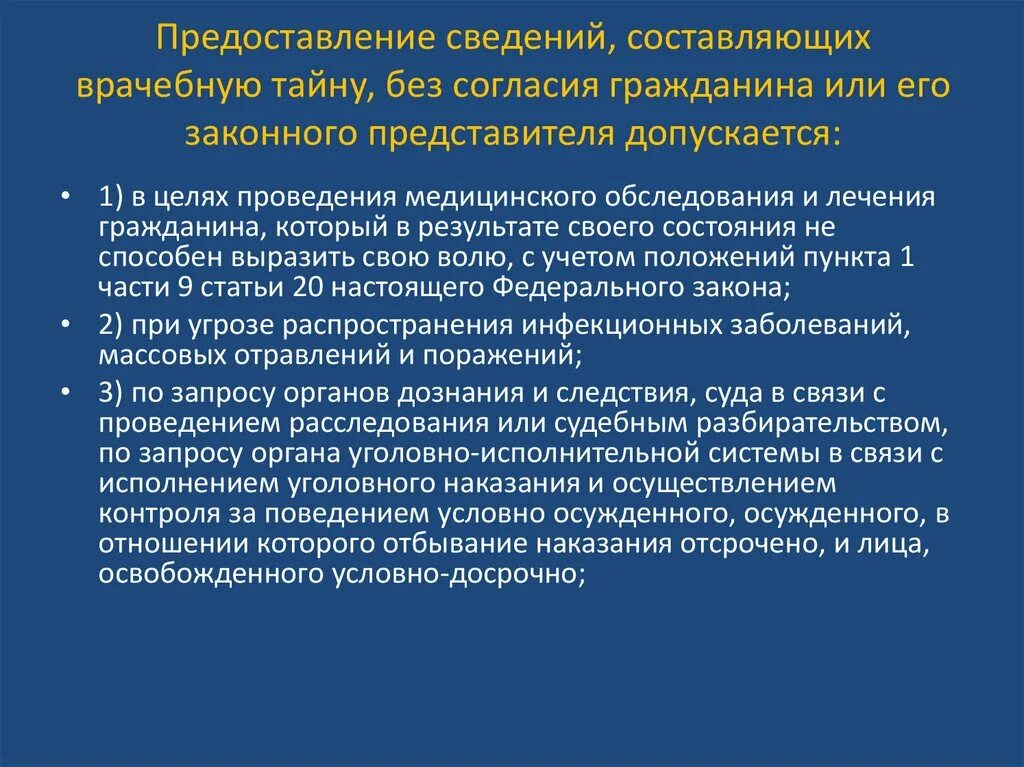 Предоставление сведений, составляющих врачебную тайну, без согласия гражданина или его законного представителя допускается:

• 1) в целях проведения медицинского обследования и лечения гражданина, который в результате своего состояния не способен выразить свою волю, с учетом положений пункта 1 части 9 статьи 20 настоящего Федерального закона;
• 2) при угрозе распространения инфекционных заболеваний, массовых отравлений и поражений;
• 3) по запросу органов дознания и следствия, суда в связи с проведением расследования или судебным разбирательством, по запросу органа уголовно-исполнительной системы в связи с исполнением уголовного наказания и осуществлением контроля за поведением условно осужденного, осужденного, в отношении которого отбывание наказания отсрочено, и лица, освобожденного условно-досрочно;